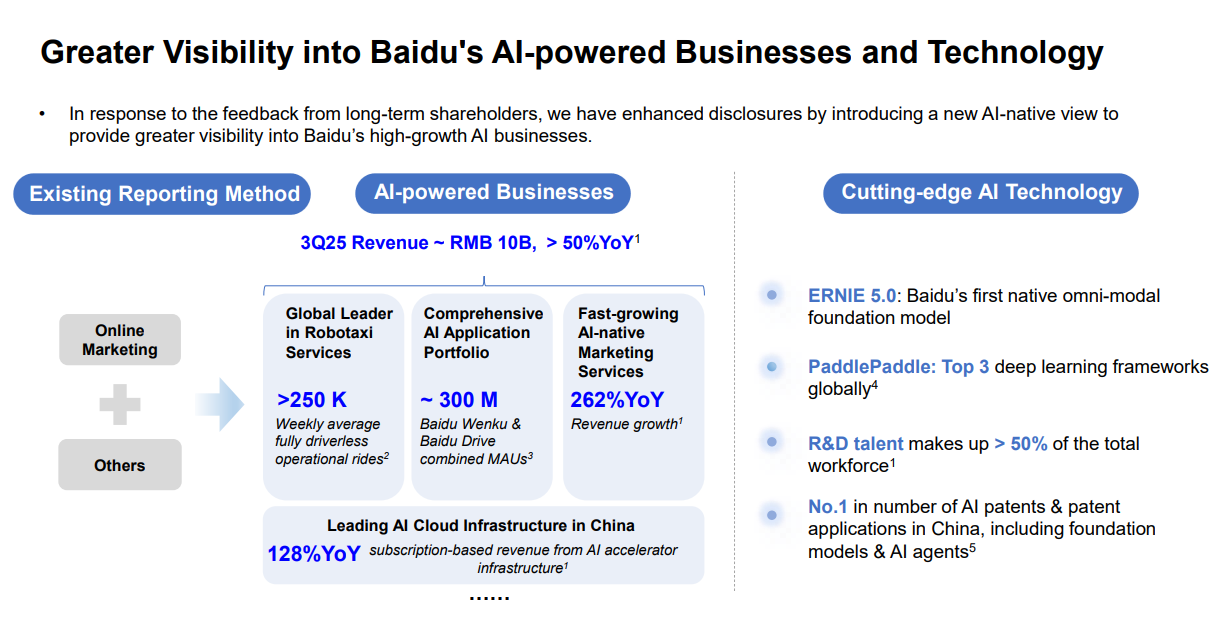 Greater Visibility into Baidu's AI-powered Businesses and Technology

• In response to the feedback from long-term shareholders, we have enhanced disclosures by introducing a new AI-native view to provide greater visibility into Baidu's high-growth AI businesses.

Existing Reporting Method

Online Marketing

Others

AI-powered Businesses

3Q25 Revenue ~ RMB 10B, > 50%YoY$^{1}$

Global Leader in Robotaxi Services

>250 K

Weekly average fully driverless operational rides$^{2}$

Comprehensive AI Application Portfolio

~ 300 M

Baidu Wenku & Baidu Drive combined MAUs$^{3}$

Fast-growing AI-native Marketing Services

262%YoY

Revenue growth$^{1}$

Leading AI Cloud Infrastructure in China

128%YoY subscription-based revenue from AI accelerator infrastructure$^{1}$

......

Cutting-edge AI Technology

ERNIE 5.0: Baidu's first native omni-modal foundation model

PaddlePaddle: Top 3 deep learning frameworks globally$^{4}$

R&D talent makes up > 50% of the total workforce$^{1}$

No.1 in number of AI patents & patent applications in China, including foundation models & AI agents$^{5}$